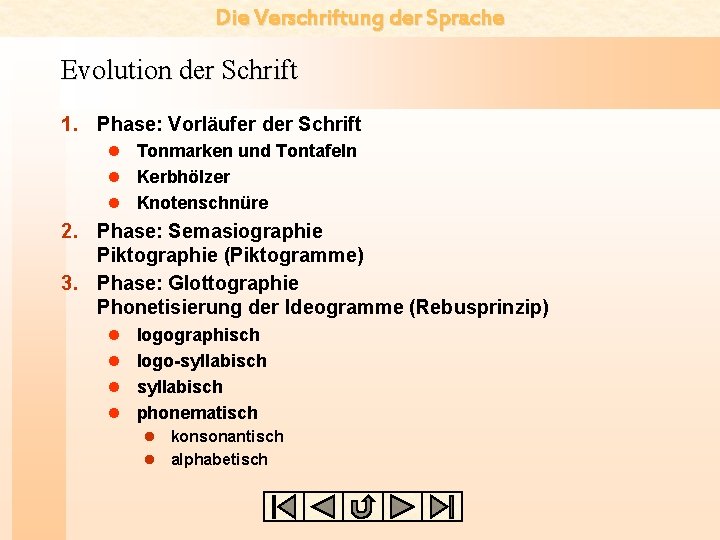 Die Verschriftung der Sprache

Evolution der Schrift

1. Phase: Vorläufer der Schrift
- Tonmarken und Tontafeln
- Kerbhölzer
- Knotenschnüre

2. Phase: Semasiographie
Piktographie (Piktogramme)

3. Phase: Glottographie
Phonetisierung der Ideogramme (Rebusprinzip)
- logographisch
- logo-syllabisch
- syllabisch
- phonematisch
  - konsonantisch
  - alphabetisch